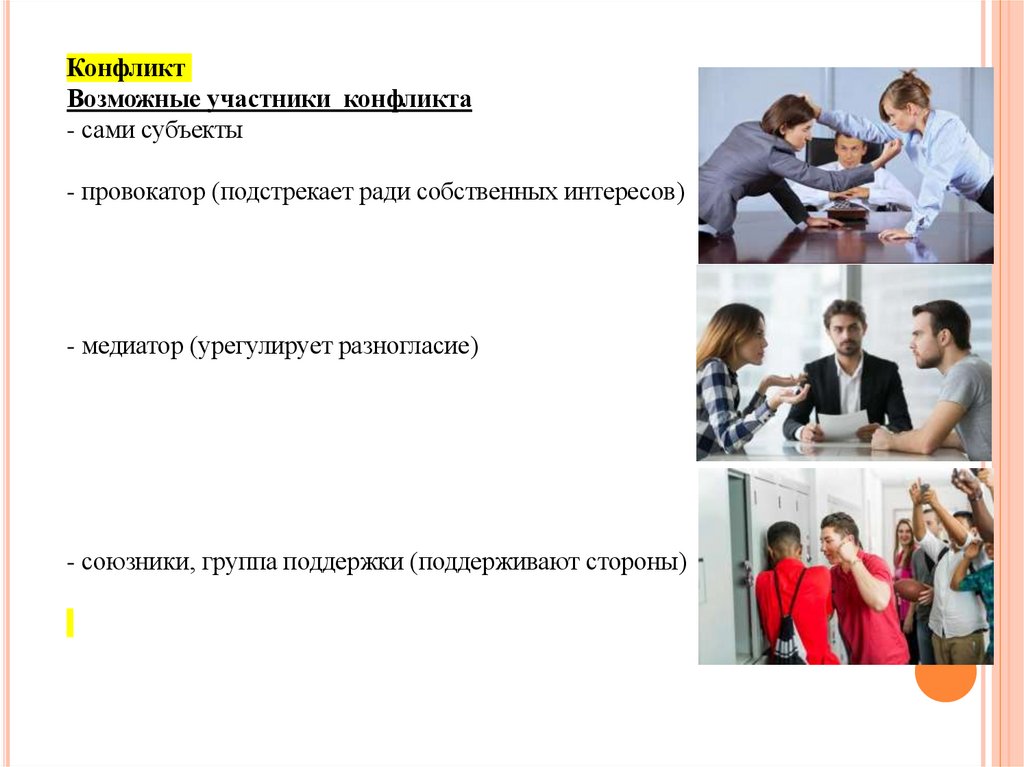 Конфликт
Возможные участники конфликта
- сами субъекты

- провокатор (подстрекает ради собственных интересов)

- медиатор (урегулирует разногласие)

- союзники, группа поддержки (поддерживают стороны)